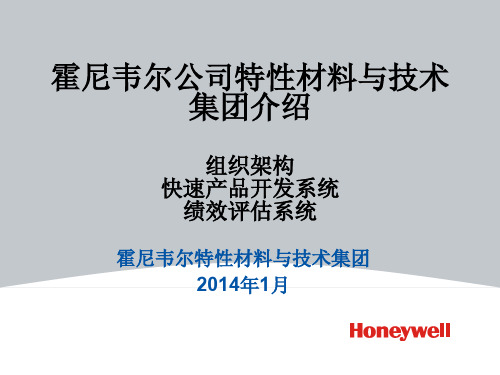 霍尼韦尔公司特性材料与技术集团介绍

组织架构
快速产品开发系统
绩效评估系统

霍尼韦尔特性材料与技术集团
2014年1月

Honeywell